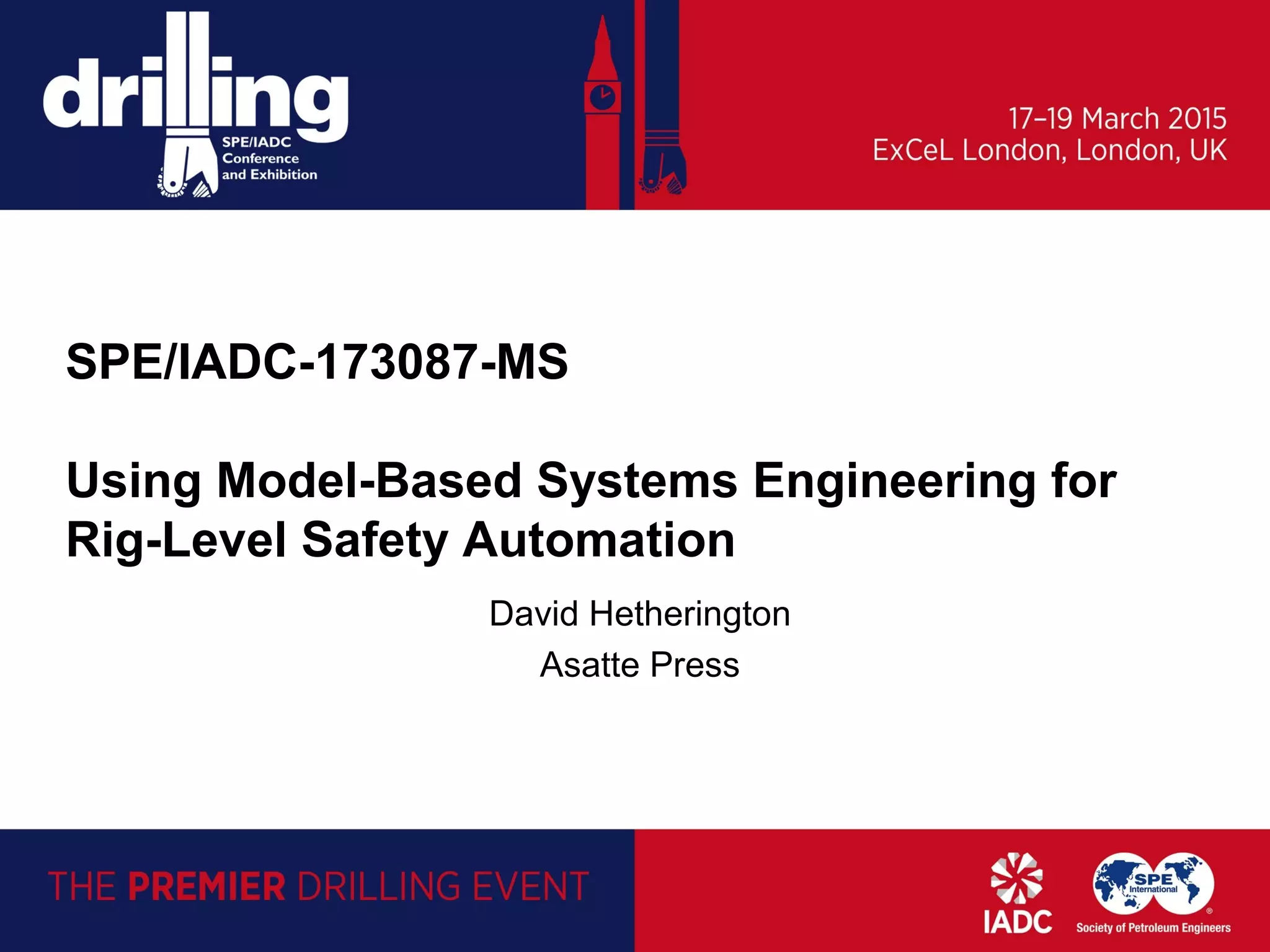 drilling
SPE/IADC Conference and Exhibition

17–19 March 2015
ExCeL London, London, UK

SPE/IADC-173087-MS

Using Model-Based Systems Engineering for Rig-Level Safety Automation

David Hetherington
Asatte Press

THE PREMIER DRILLING EVENT

IADC

SPE International
Society of Petroleum Engineers